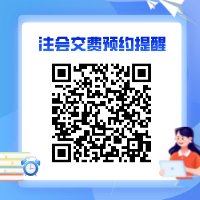 注会交费预约提醒